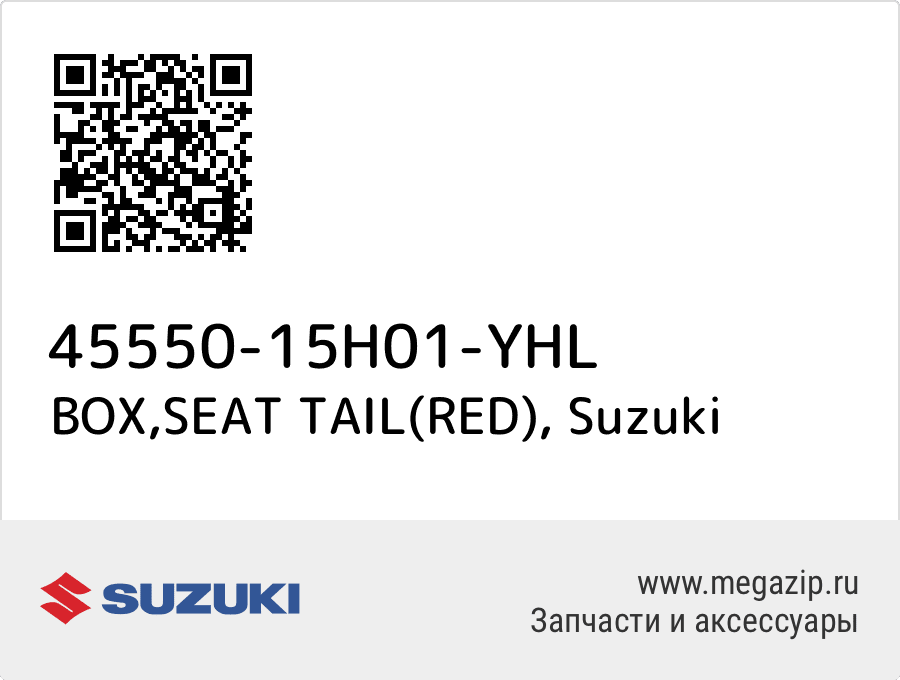 45550-15H01-YHL
BOX,SEAT TAIL(RED), Suzuki

SUZUKI

www.megazip.ru
Запчасти и аксессуары